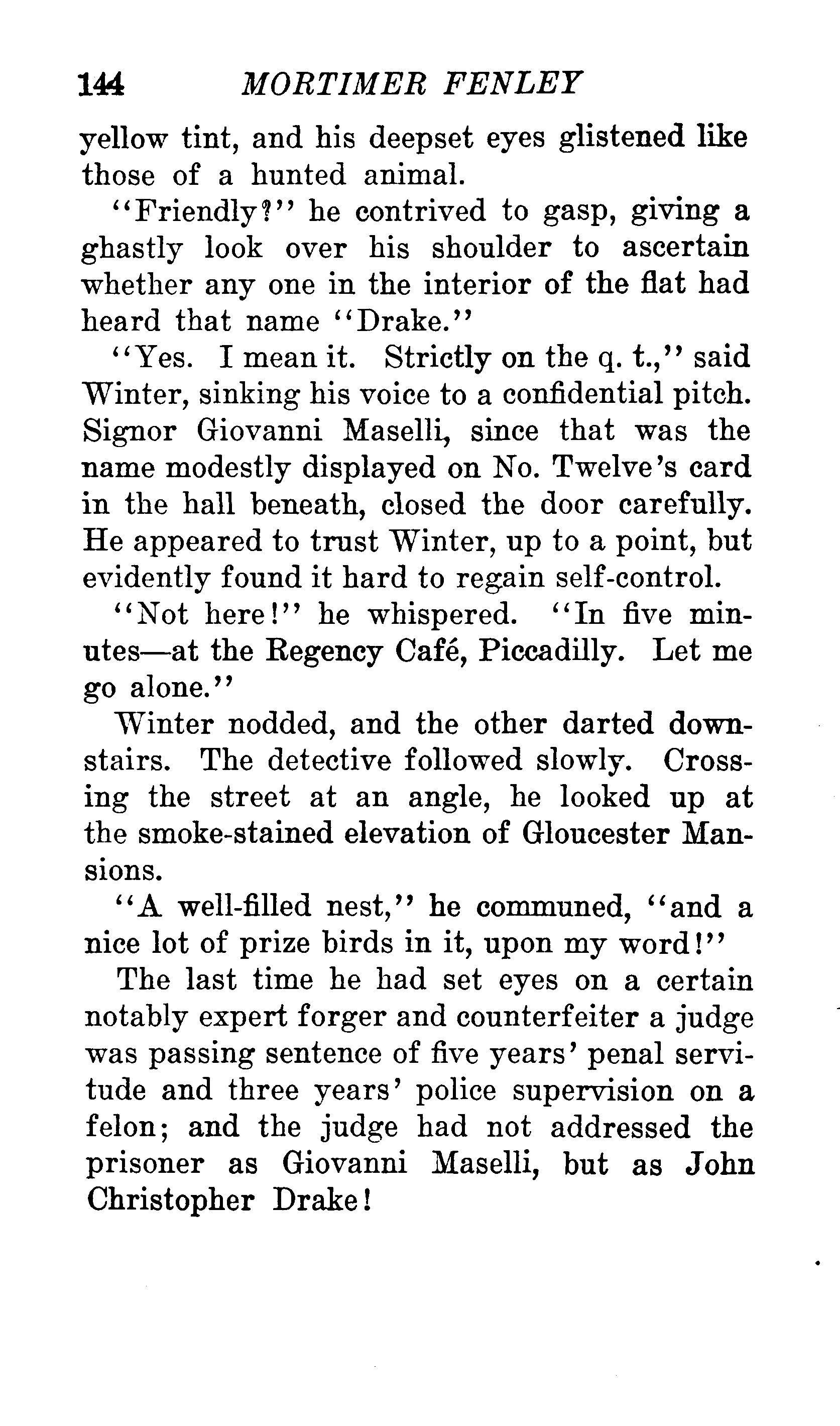 144 MORTIMER FENLEY

yellow tint, and his deepset eyes glistened like those of a hunted animal.

"Friendly?" he contrived to gasp, giving a ghastly look over his shoulder to ascertain whether any one in the interior of the flat had heard that name "Drake."

"Yes. I mean it. Strictly on the q. t.," said Winter, sinking his voice to a confidential pitch. Signor Giovanni Maselli, since that was the name modestly displayed on No. Twelve's card in the hall beneath, closed the door carefully. He appeared to trust Winter, up to a point, but evidently found it hard to regain self-control.

"Not here!" he whispered. "In five minutes—at the Regency Café, Piccadilly. Let me go alone."

Winter nodded, and the other darted downstairs. The detective followed slowly. Crossing the street at an angle, he looked up at the smoke-stained elevation of Gloucester Mansions.

"A well-filled nest," he communed, "and a nice lot of prize birds in it, upon my word!"

The last time he had set eyes on a certain notably expert forger and counterfeiter a judge was passing sentence of five years' penal servitude and three years' police supervision on a felon; and the judge had not addressed the prisoner as Giovanni Maselli, but as John Christopher Drake!